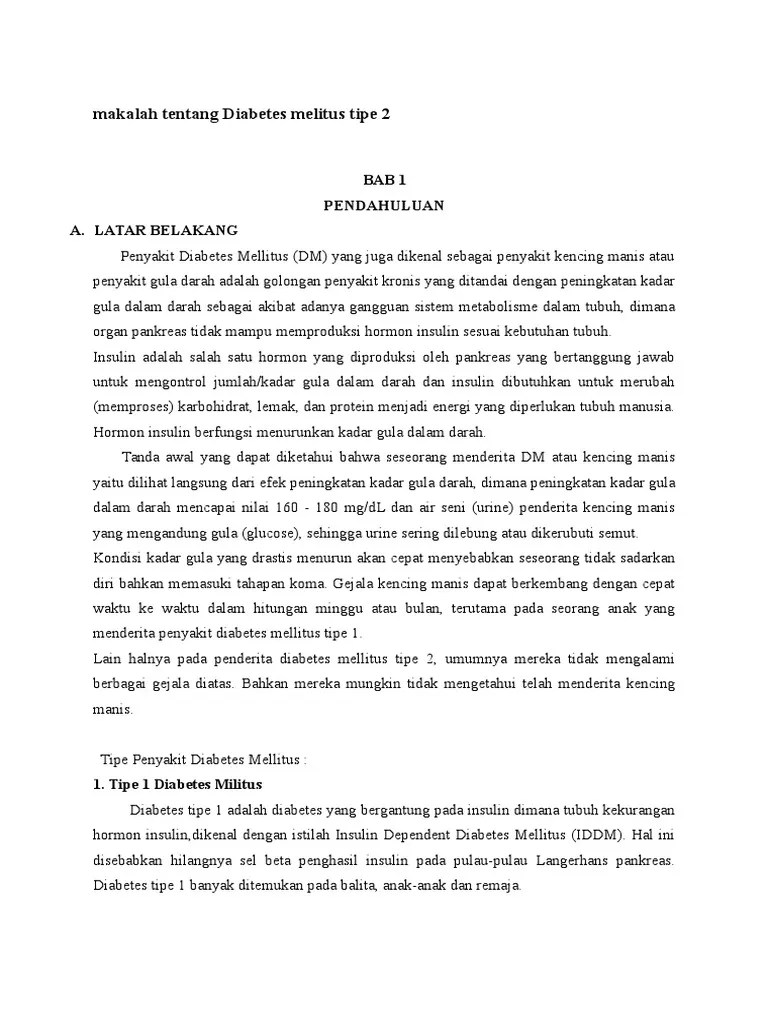 makalah tentang Diabetes melitus tipe 2

BAB 1

PENDAHULUAN

A. LATAR BELAKANG

Penyakit Diabetes Mellitus (DM) yang juga dikenal sebagai penyakit kencing manis atau penyakit gula darah adalah golongan penyakit kronis yang ditandai dengan peningkatan kadar gula dalam darah sebagai akibat adanya gangguan sistem metabolisme dalam tubuh, dimana organ pankreas tidak mampu memproduksi hormon insulin sesuai kebutuhan tubuh.

Insulin adalah salah satu hormon yang diproduksi oleh pankreas yang bertanggung jawab untuk mengontrol jumlah/kadar gula dalam darah dan insulin dibutuhkan untuk merubah (memproses) karbohidrat, lemak, dan protein menjadi energi yang diperlukan tubuh manusia. Hormon insulin berfungsi menurunkan kadar gula dalam darah.

Tanda awal yang dapat diketahui bahwa seseorang menderita DM atau kencing manis yaitu dilihat langsung dari efek peningkatan kadar gula darah, dimana peningkatan kadar gula dalam darah mencapai nilai 160 - 180 mg/dL dan air seni (urine) penderita kencing manis yang mengandung gula (glucose), sehingga urine sering dilebung atau dikerubuti semut.

Kondisi kadar gula yang drastis menurun akan cepat menyebabkan seseorang tidak sadarkan diri bahkan memasuki tahapan koma. Gejala kencing manis dapat berkembang dengan cepat waktu ke waktu dalam hitungan minggu atau bulan, terutama pada seorang anak yang menderita penyakit diabetes mellitus tipe 1.

Lain halnya pada penderita diabetes mellitus tipe 2, umumnya mereka tidak mengalami berbagai gejala diatas. Bahkan mereka mungkin tidak mengetahui telah menderita kencing manis.

Tipe Penyakit Diabetes Mellitus :

1. Tipe 1 Diabetes Militus

Diabetes tipe 1 adalah diabetes yang bergantung pada insulin dimana tubuh kekurangan hormon insulin,dikenal dengan istilah Insulin Dependent Diabetes Mellitus (IDDM). Hal ini disebabkan hilangnya sel beta penghasil insulin pada pulau-pulau Langerhans pankreas. Diabetes tipe 1 banyak ditemukan pada balita, anak-anak dan remaja.